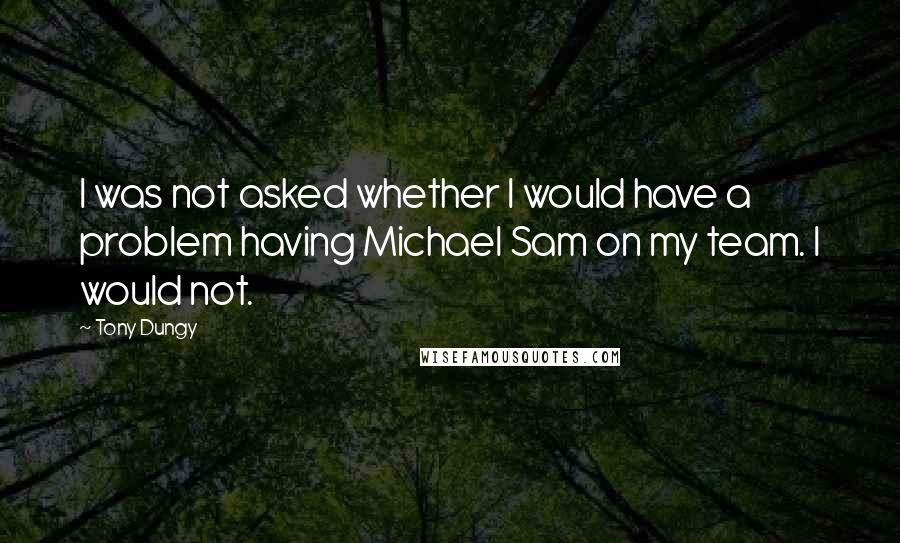 I was not asked whether I would have a problem having Michael Sam on my team. I would not.

~ Tony Dungy

WISEFAMOUSQUOTES.COM